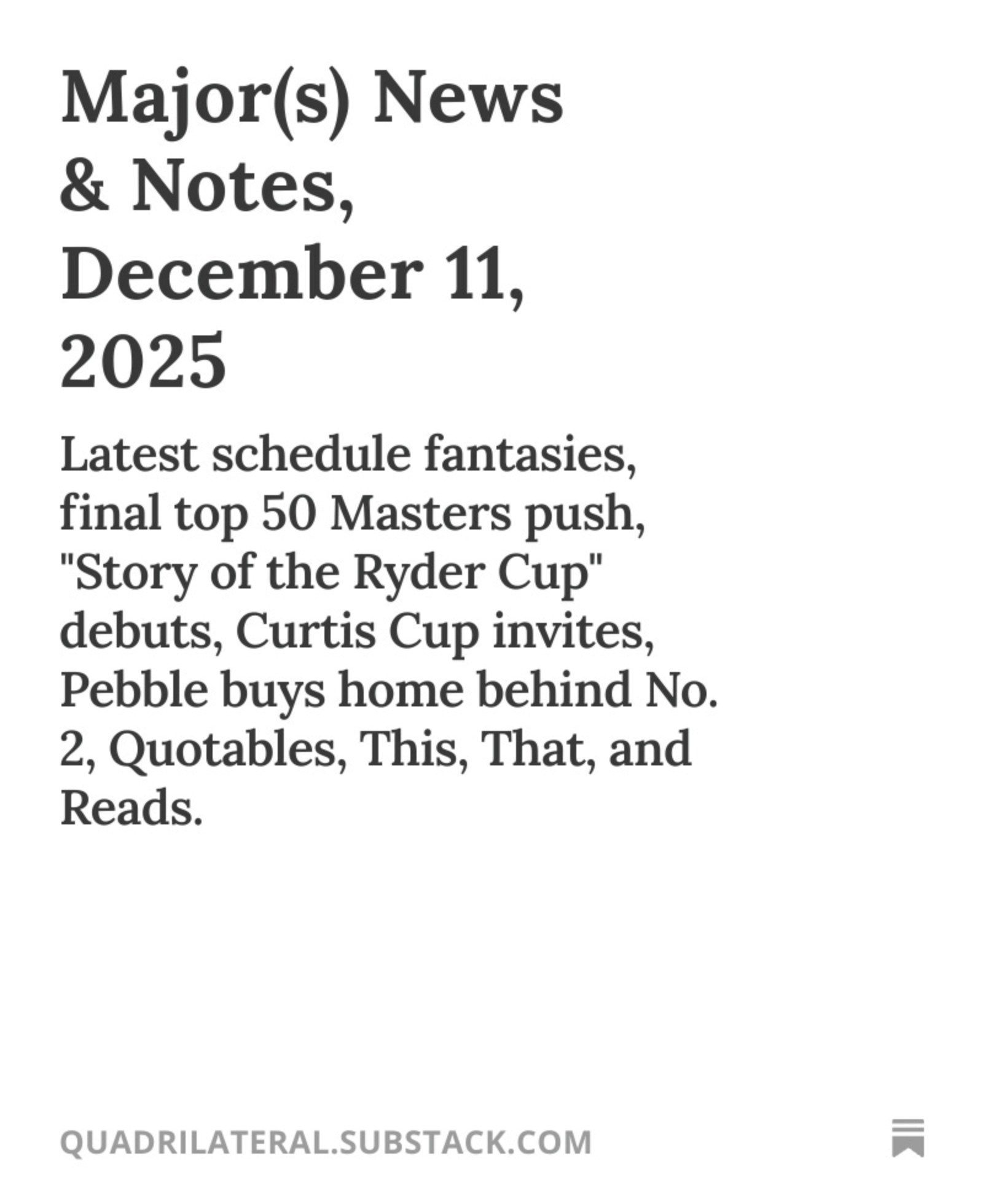 Major(s) News & Notes, December 11, 2025

Latest schedule fantasies, final top 50 Masters push, "Story of the Ryder Cup" debuts, Curtis Cup invites, Pebble buys home behind No. 2, Quotables, This, That, and Reads.

QUADRILATERAL.SUBSTACK.COM